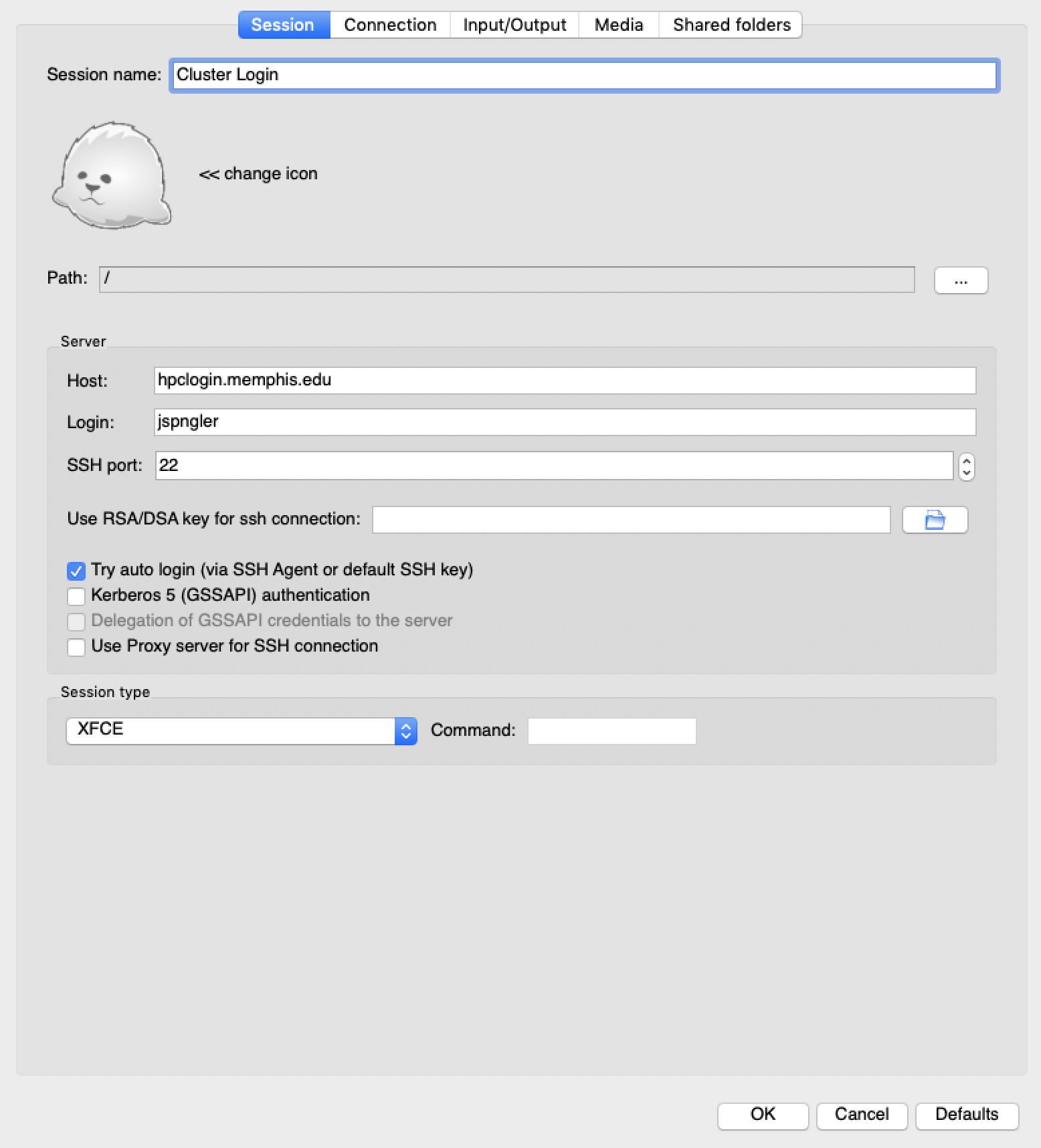 Session Connection Input/Output Media Shared folders

Session name: Cluster Login

<< change icon

Path: /

...

Server

Host: hpclogin.memphis.edu

Login: jspngler

SSH port: 22

Use RSA/DSA key for ssh connection:

Try auto login (via SSH Agent or default SSH key)

Kerberos 5 (GSSAPI) authentication

Delegation of GSSAPI credentials to the server

Use Proxy server for SSH connection

Session type

XFCE

Command:

OK Cancel Defaults